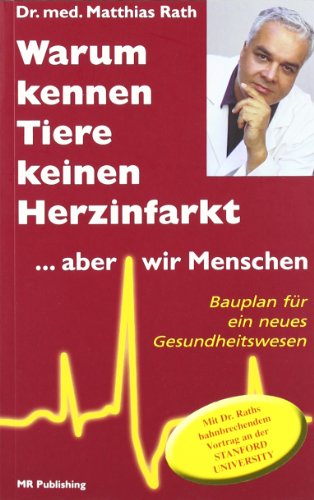 Dr. med. Matthias Rath

Warum kennen Tiere keinen Herzinfarkt

... aber wir Menschen

Bauplan für ein neues Gesundheitswesen

Mit Dr. Raths bahnbrechendem Vortrag an der STANFORD UNIVERSITY

MR Publishing